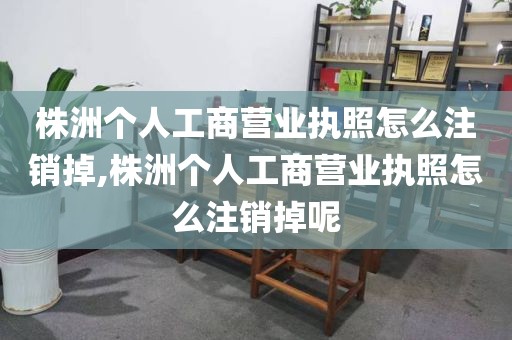 株洲个人工商营业执照怎么注销掉,株洲个人工商营业执照怎么注销掉呢